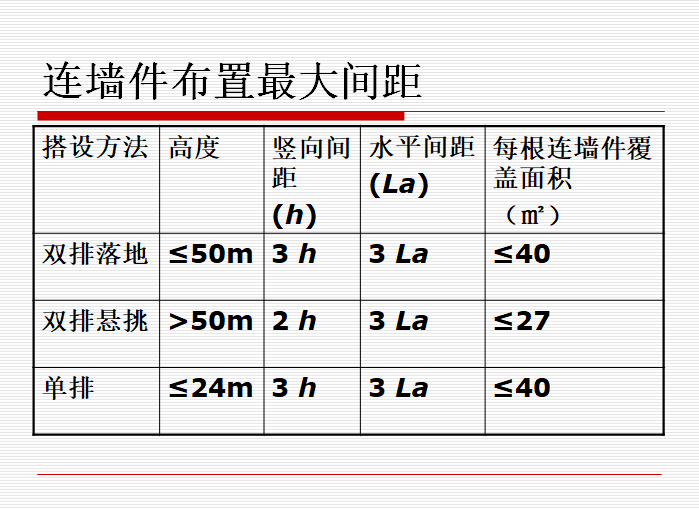 连墙件布置最大间距

| 搭设方法 | 高度 | 竖向间距（h） | 水平间距（La） | 每根连墙件覆盖面积（㎡） |
|---|---|---|---|---|
| 双排落地 | ≤50m | 3 h | 3 La | ≤40 |
| 双排悬挑 | >50m | 2 h | 3 La | ≤27 |
| 单排 | ≤24m | 3 h | 3 La | ≤40 |